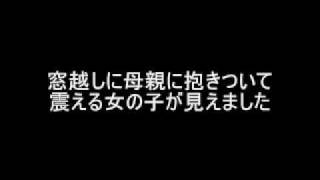 窓越しに母親に抱きついて
震える女の子が見えました